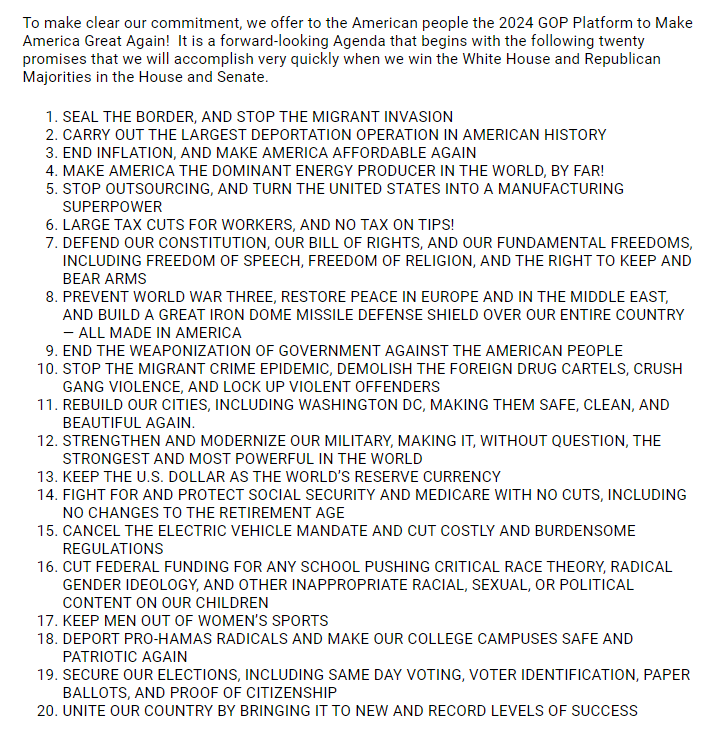 To make clear our commitment, we offer to the American people the 2024 GOP Platform to Make America Great Again! It is a forward-looking Agenda that begins with the following twenty promises that we will accomplish very quickly when we win the White House and Republican Majorities in the House and Senate.

1. SEAL THE BORDER, AND STOP THE MIGRANT INVASION
2. CARRY OUT THE LARGEST DEPORTATION OPERATION IN AMERICAN HISTORY
3. END INFLATION, AND MAKE AMERICA AFFORDABLE AGAIN
4. MAKE AMERICA THE DOMINANT ENERGY PRODUCER IN THE WORLD, BY FAR!
5. STOP OUTSOURCING, AND TURN THE UNITED STATES INTO A MANUFACTURING SUPERPOWER
6. LARGE TAX CUTS FOR WORKERS, AND NO TAX ON TIPS!
7. DEFEND OUR CONSTITUTION, OUR BILL OF RIGHTS, AND OUR FUNDAMENTAL FREEDOMS, INCLUDING FREEDOM OF SPEECH, FREEDOM OF RELIGION, AND THE RIGHT TO KEEP AND BEAR ARMS
8. PREVENT WORLD WAR THREE, RESTORE PEACE IN EUROPE AND IN THE MIDDLE EAST, AND BUILD A GREAT IRON DOME MISSILE DEFENSE SHIELD OVER OUR ENTIRE COUNTRY — ALL MADE IN AMERICA
9. END THE WEAPONIZATION OF GOVERNMENT AGAINST THE AMERICAN PEOPLE
10. STOP THE MIGRANT CRIME EPIDEMIC, DEMOLISH THE FOREIGN DRUG CARTELS, CRUSH GANG VIOLENCE, AND LOCK UP VIOLENT OFFENDERS
11. REBUILD OUR CITIES, INCLUDING WASHINGTON DC, MAKING THEM SAFE, CLEAN, AND BEAUTIFUL AGAIN.
12. STRENGTHEN AND MODERNIZE OUR MILITARY, MAKING IT, WITHOUT QUESTION, THE STRONGEST AND MOST POWERFUL IN THE WORLD
13. KEEP THE U.S. DOLLAR AS THE WORLD'S RESERVE CURRENCY
14. FIGHT FOR AND PROTECT SOCIAL SECURITY AND MEDICARE WITH NO CUTS, INCLUDING NO CHANGES TO THE RETIREMENT AGE
15. CANCEL THE ELECTRIC VEHICLE MANDATE AND CUT COSTLY AND BURDENSOME REGULATIONS
16. CUT FEDERAL FUNDING FOR ANY SCHOOL PUSHING CRITICAL RACE THEORY, RADICAL GENDER IDEOLOGY, AND OTHER INAPPROPRIATE RACIAL, SEXUAL, OR POLITICAL CONTENT ON OUR CHILDREN
17. KEEP MEN OUT OF WOMEN'S SPORTS
18. DEPORT PRO-HAMAS RADICALS AND MAKE OUR COLLEGE CAMPUSES SAFE AND PATRIOTIC AGAIN
19. SECURE OUR ELECTIONS, INCLUDING SAME DAY VOTING, VOTER IDENTIFICATION, PAPER BALLOTS, AND PROOF OF CITIZENSHIP
20. UNITE OUR COUNTRY BY BRINGING IT TO NEW AND RECORD LEVELS OF SUCCESS